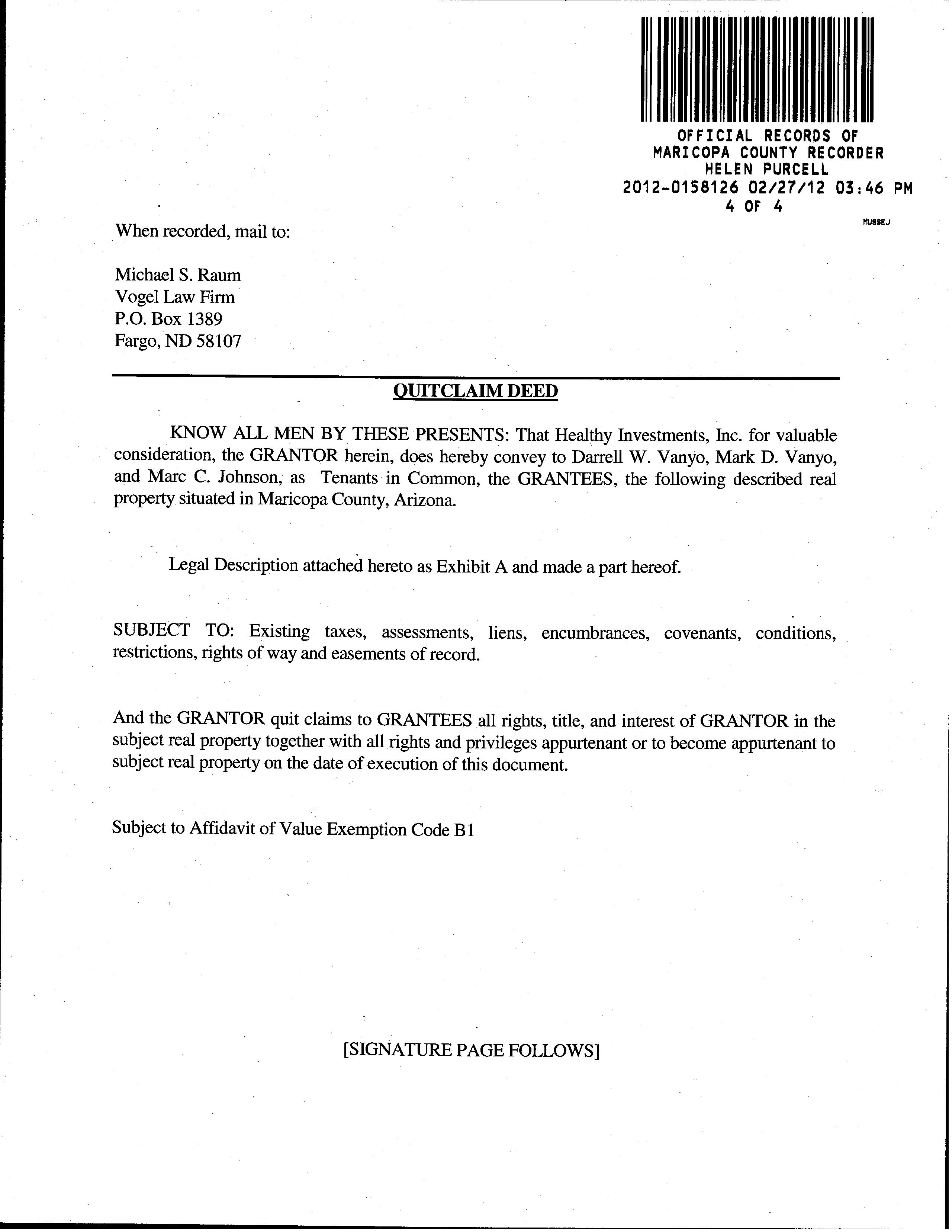 OFFICIAL RECORDS OF
MARICOPA COUNTY RECORDER
HELEN PURCELL
2012-0158126 02/27/12 03:46 PM
4 OF 4
MUSSEJ

When recorded, mail to:

Michael S. Raum
Vogel Law Firm
P.O. Box 1389
Fargo, ND 58107

QUITCLAIM DEED

KNOW ALL MEN BY THESE PRESENTS: That Healthy Investments, Inc. for valuable consideration, the GRANTOR herein, does hereby convey to Darrell W. Vanyo, Mark D. Vanyo, and Marc C. Johnson, as Tenants in Common, the GRANTEES, the following described real property situated in Maricopa County, Arizona.

Legal Description attached hereto as Exhibit A and made a part hereof.

SUBJECT TO: Existing taxes, assessments, liens, encumbrances, covenants, conditions, restrictions, rights of way and easements of record.

And the GRANTOR quit claims to GRANTEES all rights, title, and interest of GRANTOR in the subject real property together with all rights and privileges appurtenant or to become appurtenant to subject real property on the date of execution of this document.

Subject to Affidavit of Value Exemption Code B1

[SIGNATURE PAGE FOLLOWS]